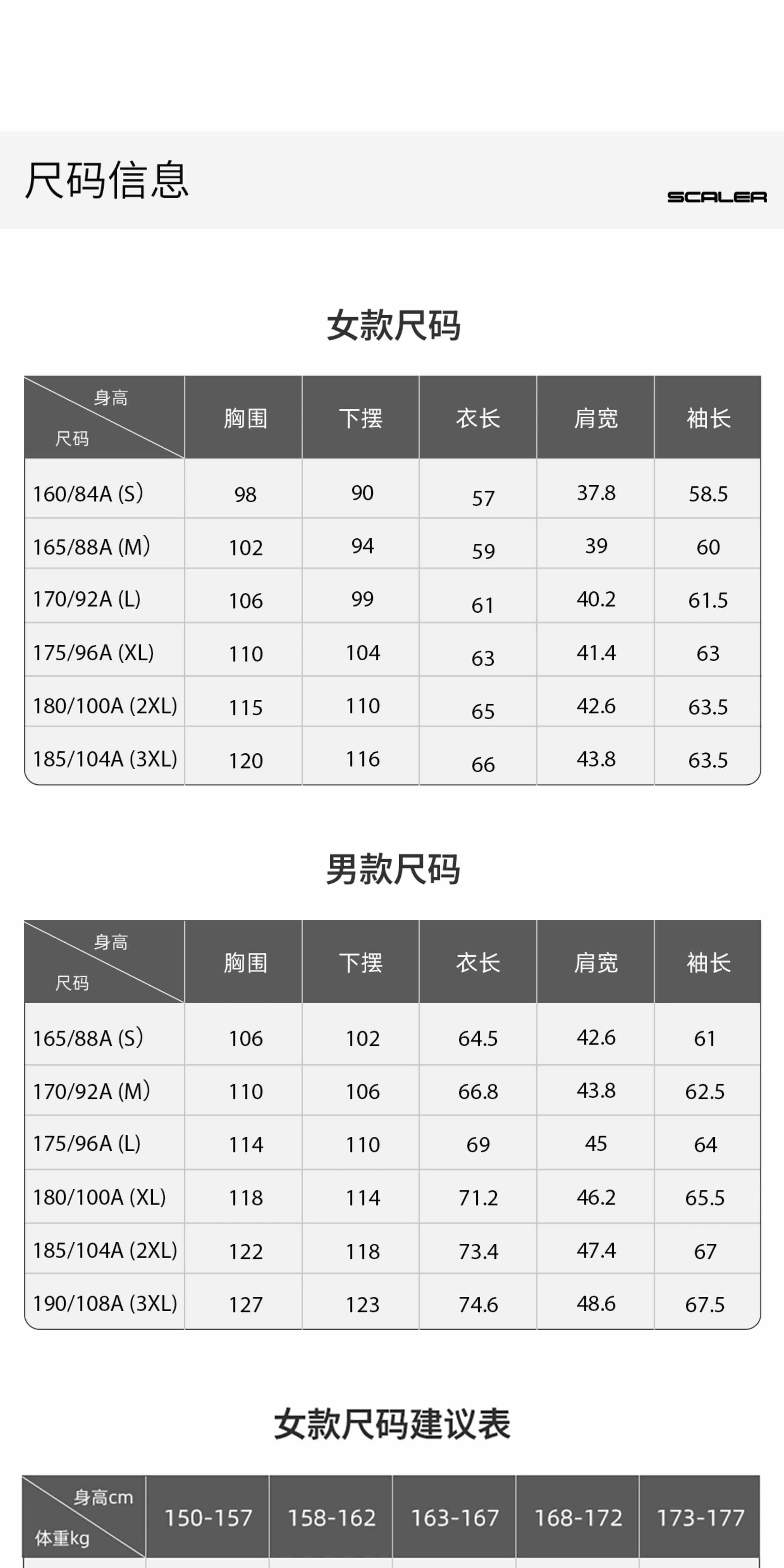 尺码信息

SCALER

女款尺码

| 身高 尺码 | 胸围 | 下摆 | 衣长 | 肩宽 | 袖长 |
|---|---|---|---|---|---|
| 160/84A (S) | 98 | 90 | 57 | 37.8 | 58.5 |
| 165/88A (M) | 102 | 94 | 59 | 39 | 60 |
| 170/92A (L) | 106 | 99 | 61 | 40.2 | 61.5 |
| 175/96A (XL) | 110 | 104 | 63 | 41.4 | 63 |
| 180/100A (2XL) | 115 | 110 | 65 | 42.6 | 63.5 |
| 185/104A (3XL) | 120 | 116 | 66 | 43.8 | 63.5 |

男款尺码

| 身高 尺码 | 胸围 | 下摆 | 衣长 | 肩宽 | 袖长 |
|---|---|---|---|---|---|
| 165/88A (S) | 106 | 102 | 64.5 | 42.6 | 61 |
| 170/92A (M) | 110 | 106 | 66.8 | 43.8 | 62.5 |
| 175/96A (L) | 114 | 110 | 69 | 45 | 64 |
| 180/100A (XL) | 118 | 114 | 71.2 | 46.2 | 65.5 |
| 185/104A (2XL) | 122 | 118 | 73.4 | 47.4 | 67 |
| 190/108A (3XL) | 127 | 123 | 74.6 | 48.6 | 67.5 |

女款尺码建议表

| 身高cm 体重kg | 150-157 | 158-162 | 163-167 | 168-172 | 173-177 |
|---|---|---|---|---|---|